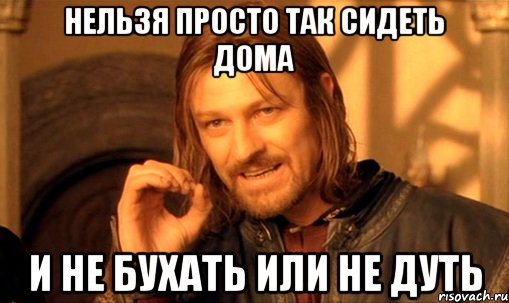 НЕЛЬЗЯ ПРОСТО ТАК СИДЕТЬ ДОМА

И НЕ БУХАТЬ ИЛИ НЕ ДУТЬ

risovach.ru